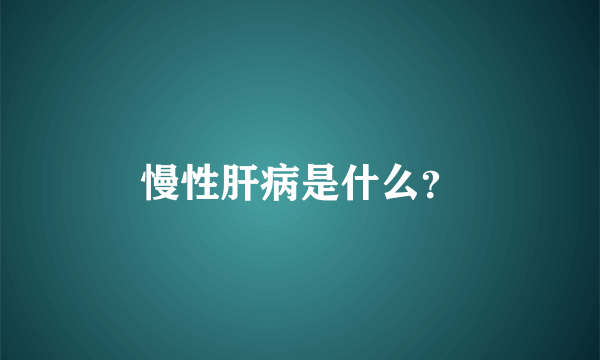 慢性肝病是什么?